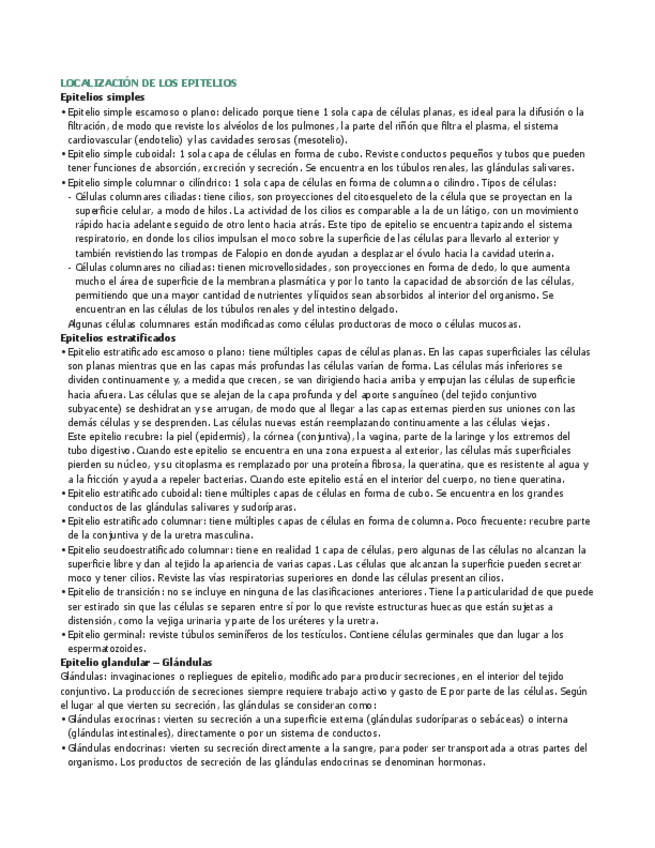 LOCALIZACIÓN DE LOS EPITELIOS

Epitelios simples

• Epitelio simple escamoso o plano: delicado porque tiene 1 sola capa de células planas, es ideal para la difusión o la filtración, de modo que reviste los alvéolos de los pulmones, la parte del riñón que filtra el plasma, el sistema cardiovascular (endotelio) y las cavidades serosas (mesotelio).

• Epitelio simple cuboidal: 1 sola capa de células en forma de cubo. Reviste conductos pequeños y tubos que pueden tener funciones de absorción, excreción y secreción. Se encuentra en los túbulos renales, las glándulas salivares.

• Epitelio simple columnar o cilíndrico: 1 sola capa de células en forma de columna o cilindro. Tipos de células:

- Células columnares ciliadas: tiene cilios, son proyecciones del citoesqueleto de la célula que se proyectan en la superficie celular, a modo de hilos. La actividad de los cilios es comparable a la de un látigo, con un movimiento rápido hacia adelante seguido de otro lento hacia atrás. Este tipo de epitelio se encuentra tapizando el sistema respiratorio, en donde los cilios impulsan el moco sobre la superficie de las células para llevarlo al exterior y también revistiendo las trompas de Falopio en donde ayudan a desplazar el óvulo hacia la cavidad uterina.

- Células columnares no ciliadas: tienen microvellosidades, son proyecciones en forma de dedo, lo que aumenta mucho el área de superficie de la membrana plasmática y por lo tanto la capacidad de absorción de las células, permitiendo que una mayor cantidad de nutrientes y líquidos sean absorbidos al interior del organismo. Se encuentran en las células de los túbulos renales y del intestino delgado.

Algunas células columnares están modificadas como células productoras de moco o células mucosas.

Epitelios estratificados

• Epitelio estratificado escamoso o plano: tiene múltiples capas de células planas. En las capas superficiales las células son planas mientras que en las capas más profundas las células varían de forma. Las células más inferiores se dividen continuamente y, a medida que crecen, se van dirigiendo hacia arriba y empujan las células de superficie hacia afuera. Las células que se alejan de la capa profunda y del aporte sanguíneo (del tejido conjuntivo subyacente) se deshidratan y se arrugan, de modo que al llegar a las capas externas pierden sus uniones con las demás células y se desprenden. Las células nuevas están reemplazando continuamente a las células viejas.

Este epitelio recubre: la piel (epidermis), la córnea (conjuntiva), la vagina, parte de la laringe y los extremos del tubo digestivo. Cuando este epitelio se encuentra en una zona expuesta al exterior, las células más superficiales pierden su núcleo, y su citoplasma es remplazado por una proteína fibrosa, la queratina, que es resistente al agua y a la fricción y ayuda a repeler bacterias. Cuando este epitelio está en el interior del cuerpo, no tiene queratina.

• Epitelio estratificado cuboidal: tiene múltiples capas de células en forma de cubo. Se encuentra en los grandes conductos de las glándulas salivares y sudoríparas.

• Epitelio estratificado columnar: tiene múltiples capas de células en forma de columna. Poco frecuente: recubre parte de la conjuntiva y de la uretra masculina.

• Epitelio seudoestratificado columnar: tiene en realidad 1 capa de células, pero algunas de las células no alcanzan la superficie libre y dan al tejido la apariencia de varias capas. Las células que alcanzan la superficie pueden secretar moco y tener cilios. Reviste las vías respiratorias superiores en donde las células presentan cilios.

• Epitelio de transición: no se incluye en ninguna de las clasificaciones anteriores. Tiene la particularidad de que puede ser estirado sin que las células se separen entre sí por lo que reviste estructuras huecas que están sujetas a distensión, como la vejiga urinaria y parte de los uréteres y la uretra.

• Epitelio germinal: reviste túbulos seminíferos de los testículos. Contiene células germinales que dan lugar a los espermatozoides.

Epitelio glandular – Glándulas

Glándulas: invaginaciones o repliegues de epitelio, modificado para producir secreciones, en el interior del tejido conjuntivo. La producción de secreciones siempre requiere trabajo activo y gasto de E por parte de las células. Según el lugar al que vierten su secreción, las glándulas se consideran como:

• Glándulas exocrinas: vierten su secreción a una superficie externa (glándulas sudoríparas o sebáceas) o interna (glándulas intestinales), directamente o por un sistema de conductos.

• Glándulas endocrinas: vierten su secreción directamente a la sangre, para poder ser transportada a otras partes del organismo. Los productos de secreción de las glándulas endocrinas se denominan hormonas.